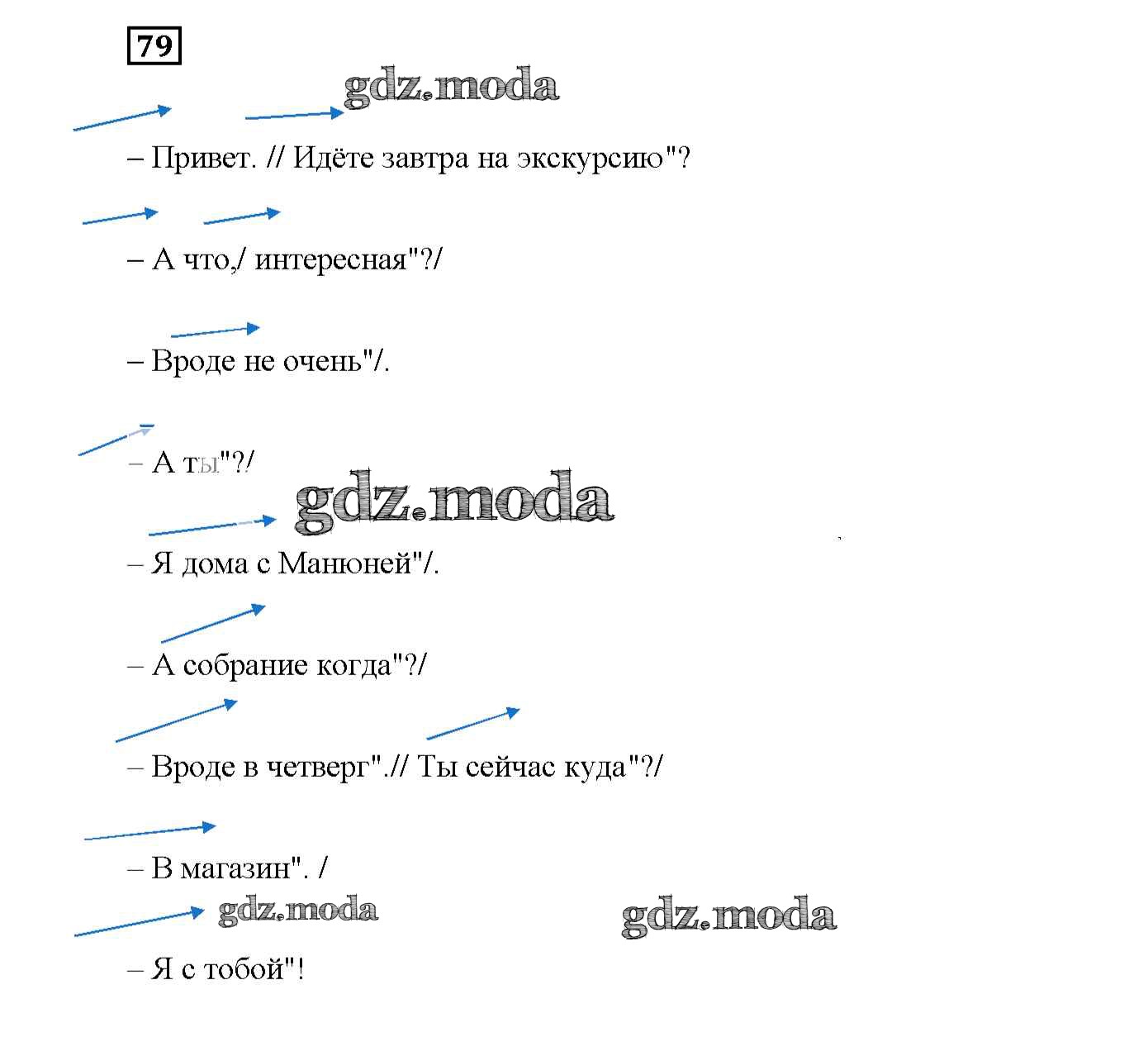 79

gdz.moda

– Привет. // Идёте завтра на экскурсию"?

– А что,/ интересная"?/

– Вроде не очень"/.

– А ты"?/

gdz.moda

– Я дома с Манюней"/.

– А собрание когда"?/

– Вроде в четверг".// Ты сейчас куда"?/

– В магазин". /

gdz.moda

gdz.moda

– Я с тобой"!